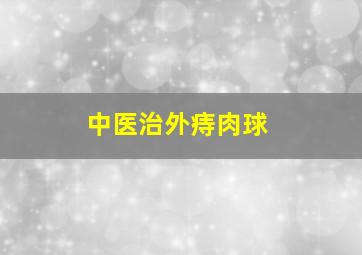 中医治外痔肉球